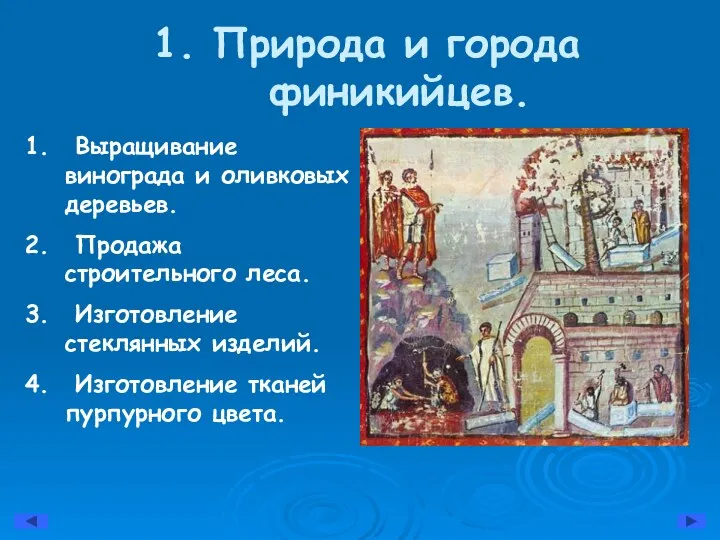 1. Природа и города финикийцев.

1. Выращивание винограда и оливковых деревьев.

2. Продажа строительного леса.

3. Изготовление стеклянных изделий.

4. Изготовление тканей пурпурного цвета.